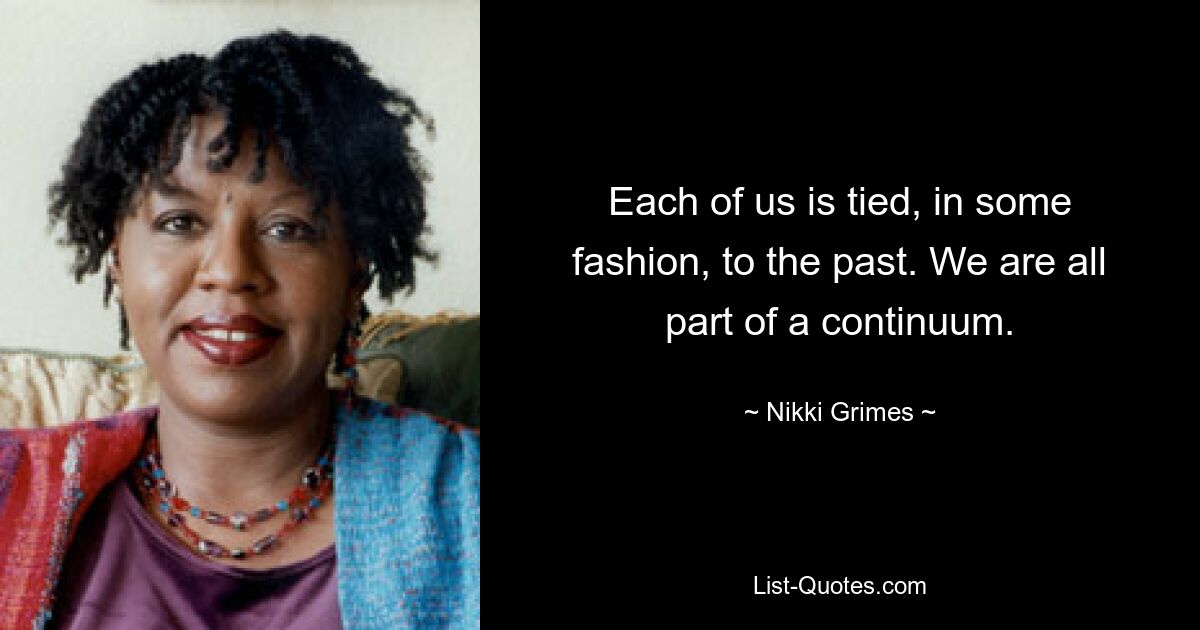 Each of us is tied, in some fashion, to the past. We are all part of a continuum.

~ Nikki Grimes ~

List-Quotes.com